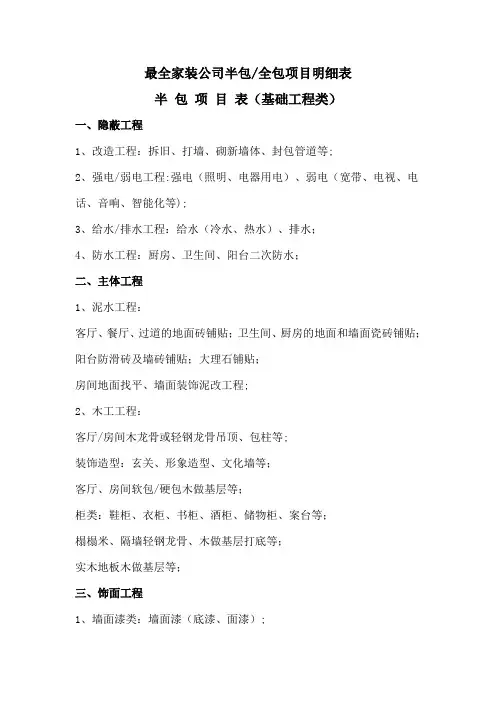 最全家装公司半包/全包项目明细表

半 包 项 目 表（基础工程类）

一、隐蔽工程

1、改造工程：拆旧、打墙、砌新墙体、封包管道等；

2、强电/弱电工程:强电（照明、电器用电）、弱电（宽带、电视、电话、音响、智能化等)；

3、给水/排水工程：给水（冷水、热水）、排水；

4、防水工程：厨房、卫生间、阳台二次防水；

二、主体工程

1、泥水工程：

客厅、餐厅、过道的地面砖铺贴；卫生间、厨房的地面和墙面瓷砖铺贴；

阳台防滑砖及墙砖铺贴；大理石铺贴；

房间地面找平、墙面装饰泥改工程；

2、木工工程：

客厅/房间木龙骨或轻钢龙骨吊顶、包柱等；

装饰造型：玄关、形象造型、文化墙等；

客厅、房间软包/硬包木做基层等；

柜类：鞋柜、衣柜、书柜、酒柜、储物柜、案台等；

榻榻米、隔墙轻钢龙骨、木做基层打底等；

实木地板木做基层等；

三、饰面工程

1、墙面漆类：墙面漆（底漆、面漆）；